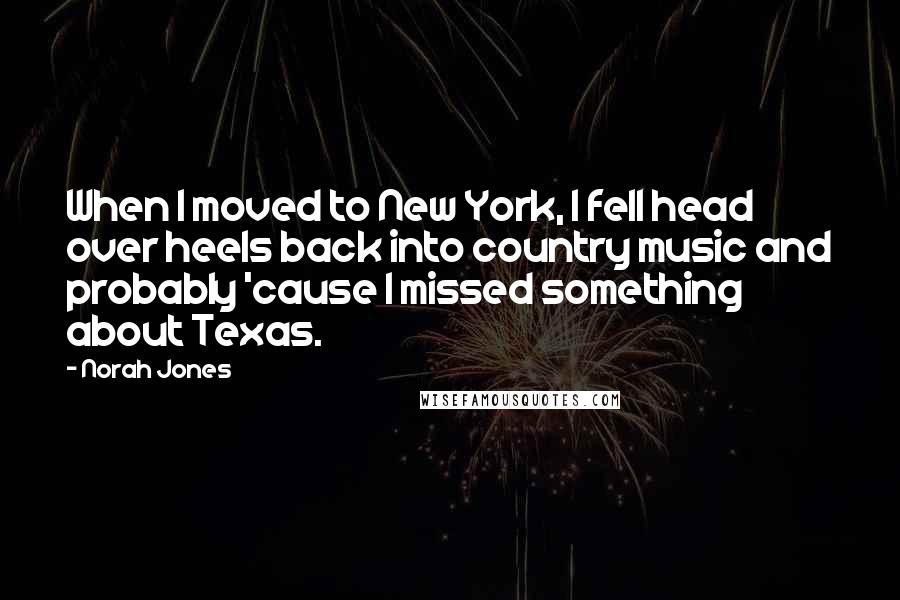 When I moved to New York, I fell head over heels back into country music and probably 'cause I missed something about Texas.

- Norah Jones

WISEFAMOUSQUOTES.COM